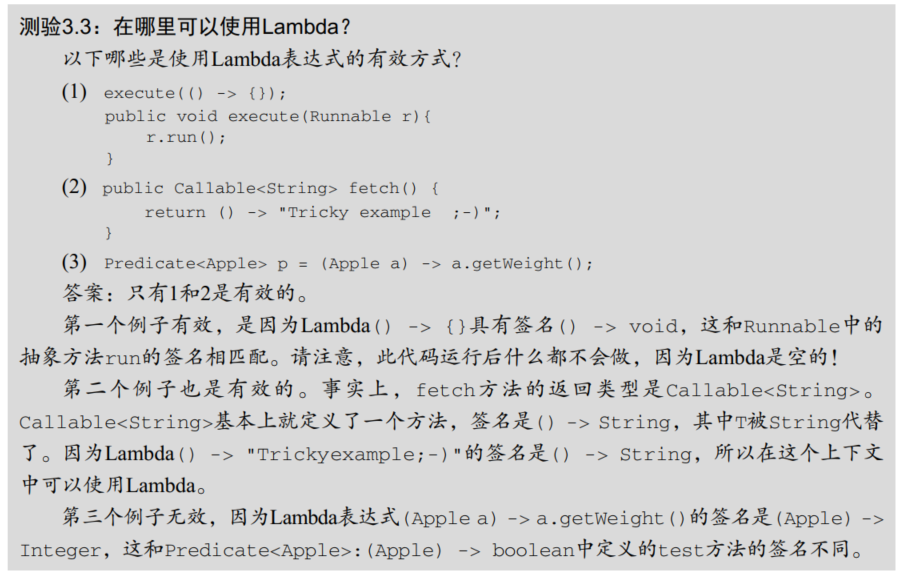 测验3.3：在哪里可以使用Lambda？

以下哪些是使用Lambda表达式的有效方式？

(1) execute(() -> {});
public void execute(Runnable r){
r.run();
}

(2) public Callable<String> fetch() {
return () -> "Tricky example ;-)";
}

(3) Predicate<Apple> p = (Apple a) -> a.getWeight();

答案：只有1和2是有效的。

第一个例子有效，是因为Lambda() -> {}具有签名() -> void，这和Runnable中的抽象方法run的签名相匹配。请注意，此代码运行后什么都不会做，因为Lambda是空的！

第二个例子也是有效的。事实上，fetch方法的返回类型是Callable<String>。Callable<String>基本上就定义了一个方法，签名是() -> String，其中T被String代替了。因为Lambda() -> "Trickyexample;-)"的签名是() -> String，所以在这个上下文中可以使用Lambda。

第三个例子无效，因为Lambda表达式(Apple a) -> a.getWeight()的签名是(Apple) -> Integer，这和Predicate<Apple>:(Apple) -> boolean中定义的test方法的签名不同。